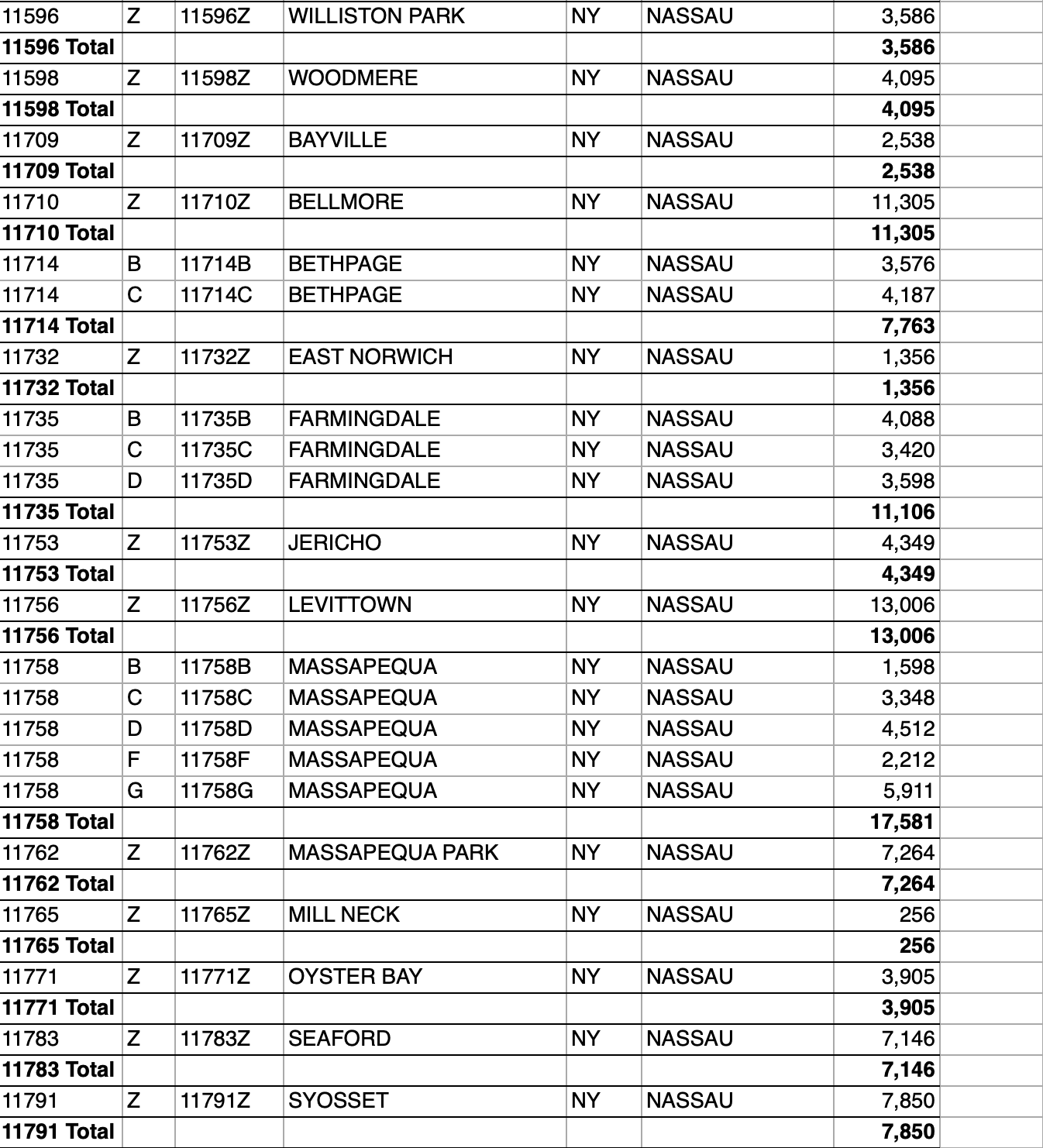 | 11596 | Z | 11596Z | WILLISTON PARK | NY | NASSAU | 3,586 |
|---|---|---|---|---|---|---|
| 11596 Total | | | | | | 3,586 |
| 11598 | Z | 11598Z | WOODMERE | NY | NASSAU | 4,095 |
| 11598 Total | | | | | | 4,095 |
| 11709 | Z | 11709Z | BAYVILLE | NY | NASSAU | 2,538 |
| 11709 Total | | | | | | 2,538 |
| 11710 | Z | 11710Z | BELLMORE | NY | NASSAU | 11,305 |
| 11710 Total | | | | | | 11,305 |
| 11714 | B | 11714B | BETHPAGE | NY | NASSAU | 3,576 |
| 11714 | C | 11714C | BETHPAGE | NY | NASSAU | 4,187 |
| 11714 Total | | | | | | 7,763 |
| 11732 | Z | 11732Z | EAST NORWICH | NY | NASSAU | 1,356 |
| 11732 Total | | | | | | 1,356 |
| 11735 | B | 11735B | FARMINGDALE | NY | NASSAU | 4,088 |
| 11735 | C | 11735C | FARMINGDALE | NY | NASSAU | 3,420 |
| 11735 | D | 11735D | FARMINGDALE | NY | NASSAU | 3,598 |
| 11735 Total | | | | | | 11,106 |
| 11753 | Z | 11753Z | JERICHO | NY | NASSAU | 4,349 |
| 11753 Total | | | | | | 4,349 |
| 11756 | Z | 11756Z | LEVITTOWN | NY | NASSAU | 13,006 |
| 11756 Total | | | | | | 13,006 |
| 11758 | B | 11758B | MASSAPEQUA | NY | NASSAU | 1,598 |
| 11758 | C | 11758C | MASSAPEQUA | NY | NASSAU | 3,348 |
| 11758 | D | 11758D | MASSAPEQUA | NY | NASSAU | 4,512 |
| 11758 | F | 11758F | MASSAPEQUA | NY | NASSAU | 2,212 |
| 11758 | G | 11758G | MASSAPEQUA | NY | NASSAU | 5,911 |
| 11758 Total | | | | | | 17,581 |
| 11762 | Z | 11762Z | MASSAPEQUA PARK | NY | NASSAU | 7,264 |
| 11762 Total | | | | | | 7,264 |
| 11765 | Z | 11765Z | MILL NECK | NY | NASSAU | 256 |
| 11765 Total | | | | | | 256 |
| 11771 | Z | 11771Z | OYSTER BAY | NY | NASSAU | 3,905 |
| 11771 Total | | | | | | 3,905 |
| 11783 | Z | 11783Z | SEAFORD | NY | NASSAU | 7,146 |
| 11783 Total | | | | | | 7,146 |
| 11791 | Z | 11791Z | SYOSSET | NY | NASSAU | 7,850 |
| 11791 Total | | | | | | 7,850 |